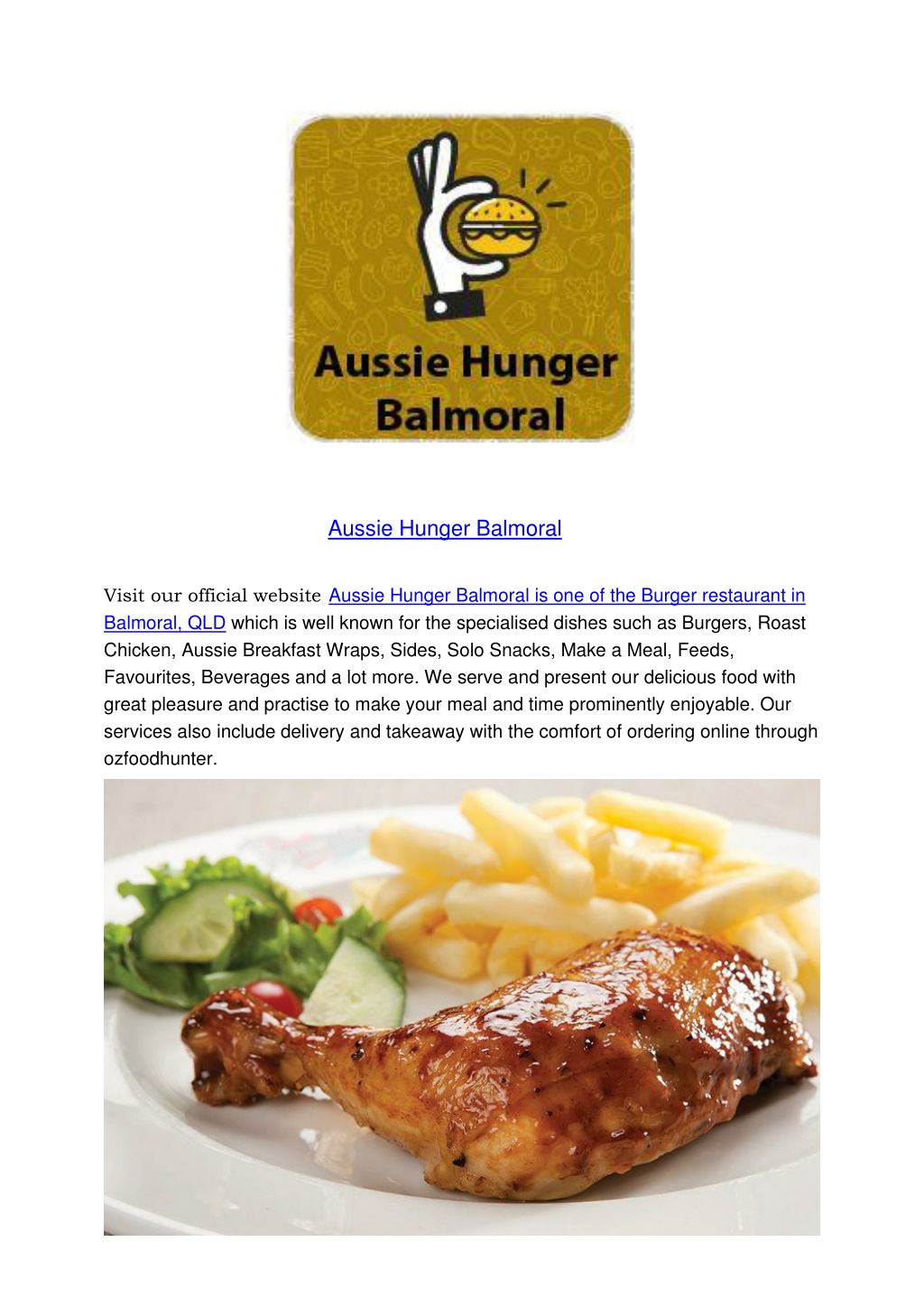 Aussie Hunger Balmoral

Aussie Hunger Balmoral

Visit our official website Aussie Hunger Balmoral is one of the Burger restaurant in Balmoral, QLD which is well known for the specialised dishes such as Burgers, Roast Chicken, Aussie Breakfast Wraps, Sides, Solo Snacks, Make a Meal, Feeds, Favourites, Beverages and a lot more. We serve and present our delicious food with great pleasure and practise to make your meal and time prominently enjoyable. Our services also include delivery and takeaway with the comfort of ordering online through ozfoodhunter.